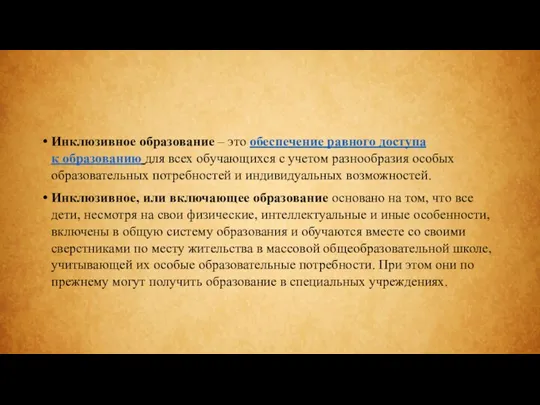 • Инклюзивное образование – это обеспечение равного доступа к образованию для всех обучающихся с учетом разнообразия особых образовательных потребностей и индивидуальных возможностей.

• Инклюзивное, или включающее образование основано на том, что все дети, несмотря на свои физические, интеллектуальные и иные особенности, включены в общую систему образования и обучаются вместе со своими сверстниками по месту жительства в массовой общеобразовательной школе, учитывающей их особые образовательные потребности. При этом они по прежнему могут получить образование в специальных учреждениях.